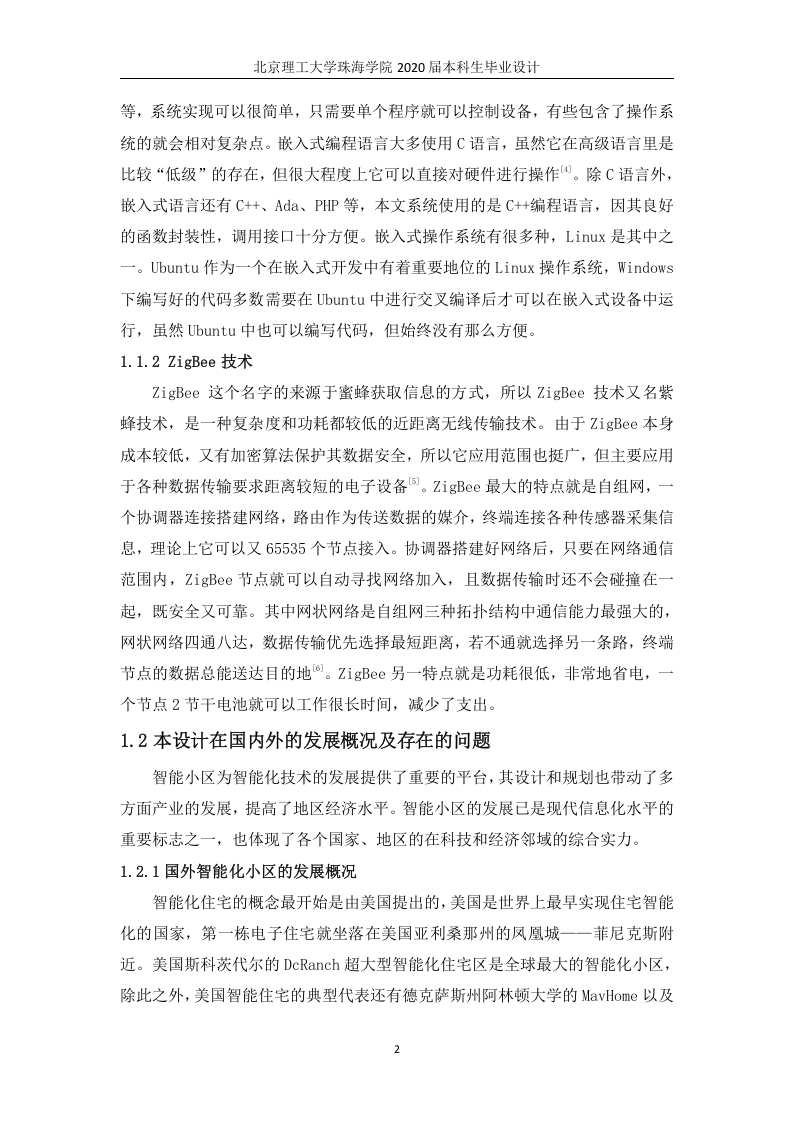 北京理工大学珠海学院 2020 届本科生毕业设计

等，系统实现可以很简单，只需要单个程序就可以控制设备，有些包含了操作系统的就会相对复杂点。嵌入式编程语言大多使用 C 语言，虽然它在高级语言里是比较“低级”的存在，但很大程度上它可以直接对硬件进行操作$^{[4]}$。除 C 语言外，嵌入式语言还有 C++、Ada、PHP 等，本文系统使用的是 C++编程语言，因其良好的函数封装性，调用接口十分方便。嵌入式操作系统有很多种，Linux 是其中之一。Ubuntu 作为一个在嵌入式开发中有着重要地位的 Linux 操作系统，Windows 下编写好的代码多数需要在 Ubuntu 中进行交叉编译后才可以在嵌入式设备中运行，虽然 Ubuntu 中也可以编写代码，但始终没有那么方便。

1.1.2 ZigBee 技术

ZigBee 这个名字的来源于蜜蜂获取信息的方式，所以 ZigBee 技术又名紫蜂技术，是一种复杂度和功耗都较低的近距离无线传输技术。由于 ZigBee 本身成本较低，又有加密算法保护其数据安全，所以它应用范围也挺广，但主要应用于各种数据传输要求距离较短的电子设备$^{[5]}$。ZigBee 最大的特点就是自组网，一个协调器连接搭建网络，路由作为传送数据的媒介，终端连接各种传感器采集信息，理论上它可以又 65535 个节点接入。协调器搭建好网络后，只要在网络通信范围内，ZigBee 节点就可以自动寻找网络加入，且数据传输时还不会碰撞在一起，既安全又可靠。其中网状网络是自组网三种拓扑结构中通信能力最强大的，网状网络四通八达，数据传输优先选择最短距离，若不通就选择另一条路，终端节点的数据总能送达目的地$^{[6]}$。ZigBee 另一特点就是功耗很低，非常地省电，一个节点 2 节干电池就可以工作很长时间，减少了支出。

1.2 本设计在国内外的发展概况及存在的问题

智能小区为智能化技术的发展提供了重要的平台，其设计和规划也带动了多方面产业的发展，提高了地区经济水平。智能小区的发展已是现代信息化水平的重要标志之一，也体现了各个国家、地区的在科技和经济邻域的综合实力。

1.2.1 国外智能化小区的发展概况

智能化住宅的概念最开始是由美国提出的，美国是世界上最早实现住宅智能化的国家，第一栋电子住宅就坐落在美国亚利桑那州的凤凰城——菲尼克斯附近。美国斯科茨代尔的 DcRanch 超大型智能化住宅区是全球最大的智能化小区，除此之外，美国智能住宅的典型代表还有德克萨斯州阿林顿大学的 MavHome 以及

2